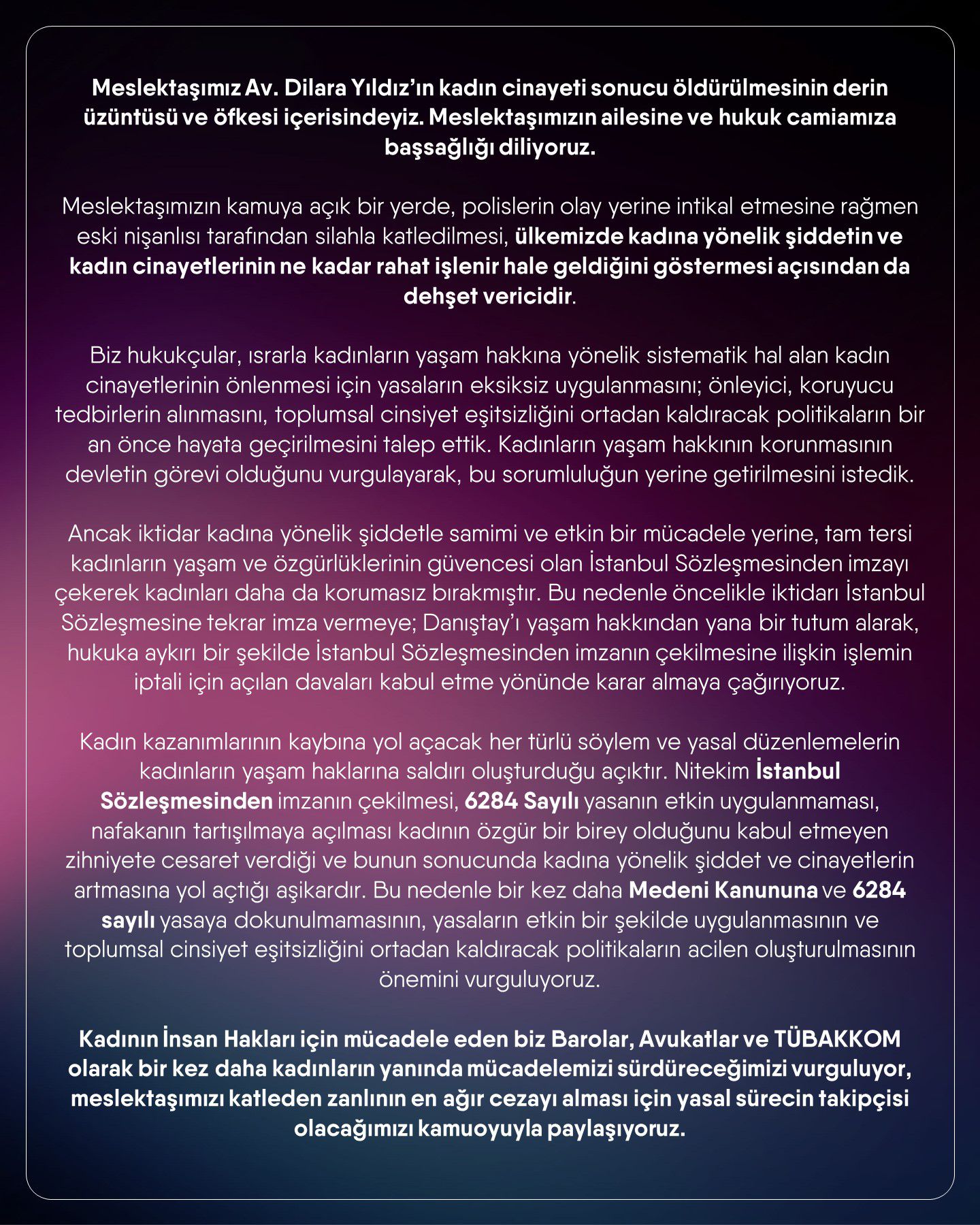 Meslektaşımız Av. Dilara Yıldız'ın kadın cinayeti sonucu öldürülmesinin derin üzüntüsü ve öfkesi içerisindeyiz. Meslektaşımızın ailesine ve hukuk camiamıza başsağlığı diliyoruz.

Meslektaşımızın kamuya açık bir yerde, polislerin olay yerine intikal etmesine rağmen eski nişanlısı tarafından silahla katledilmesi, ülkemizde kadına yönelik şiddetin ve kadın cinayetlerinin ne kadar rahat işlenir hale geldiğini göstermesi açısından da dehşet vericidir.

Biz hukukçular, ısrarla kadınların yaşam hakkına yönelik sistematik hal alan kadın cinayetlerinin önlenmesi için yasaların eksiksiz uygulanmasını; önleyici, koruyucu tedbirlerin alınmasını, toplumsal cinsiyet eşitsizliğini ortadan kaldıracak politikaların bir an önce hayata geçirilmesini talep ettik. Kadınların yaşam hakkının korunmasının devletin görevi olduğunu vurgulayarak, bu sorumluluğun yerine getirilmesini istedik.

Ancak iktidar kadına yönelik şiddetle samimi ve etkin bir mücadele yerine, tam tersi kadınların yaşam ve özgürlüklerinin güvencesi olan İstanbul Sözleşmesinden imzayı çekerek kadınları daha da korumasız bırakmıştır. Bu nedenle öncelikle iktidarı İstanbul Sözleşmesine tekrar imza vermeye; Danıştay'ı yaşam hakkından yana bir tutum alarak, hukuka aykırı bir şekilde İstanbul Sözleşmesinden imzanın çekilmesine ilişkin işlemin iptali için açılan davaları kabul etme yönünde karar almaya çağırıyoruz.

Kadın kazanımlarının kaybına yol açacak her türlü söylem ve yasal düzenlemelerin kadınların yaşam haklarına saldırı oluşturduğu açıktır. Nitekim İstanbul Sözleşmesinden imzanın çekilmesi, 6284 Sayılı yasanın etkin uygulanmaması, nafakanın tartışılmaya açılması kadının özgür bir birey olduğunu kabul etmeyen zihniyete cesaret verdiği ve bunun sonucunda kadına yönelik şiddet ve cinayetlerin artmasına yol açtığı aşikardır. Bu nedenle bir kez daha Medeni Kanununa ve 6284 sayılı yasaya dokunulmamasının, yasaların etkin bir şekilde uygulanmasının ve toplumsal cinsiyet eşitsizliğini ortadan kaldıracak politikaların acilen oluşturulmasının önemini vurguluyoruz.

Kadının İnsan Hakları için mücadele eden biz Barolar, Avukatlar ve TÜBAKKOM olarak bir kez daha kadınların yanında mücadelemizi sürdüreceğimizi vurguluyor, meslektaşımızı katleden zanlının en ağır cezayı alması için yasal sürecin takipçisi olacağımızı kamuoyuyla paylaşıyoruz.